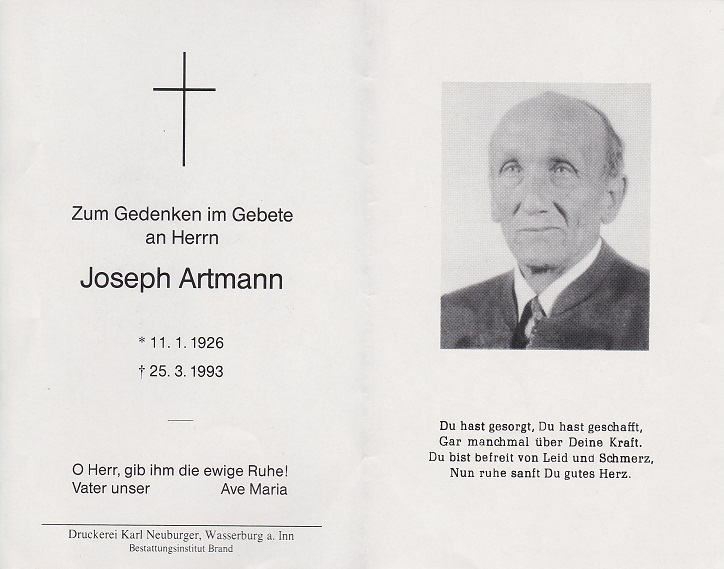 Zum Gedenken im Gebete
an Herrn

Joseph Artmann

* 11. 1. 1926
† 25. 3. 1993

O Herr, gib ihm die ewige Ruhe!
Vater unser Ave Maria

Druckerei Karl Neuburger, Wasserburg a. Inn
Bestattungsinstitut Brand

Du hast gesorgt, Du hast geschafft,
Gar manchmal über Deine Kraft.
Du bist befreit von Leid und Schmerz,
Nun ruhe sanft Du gutes Herz.